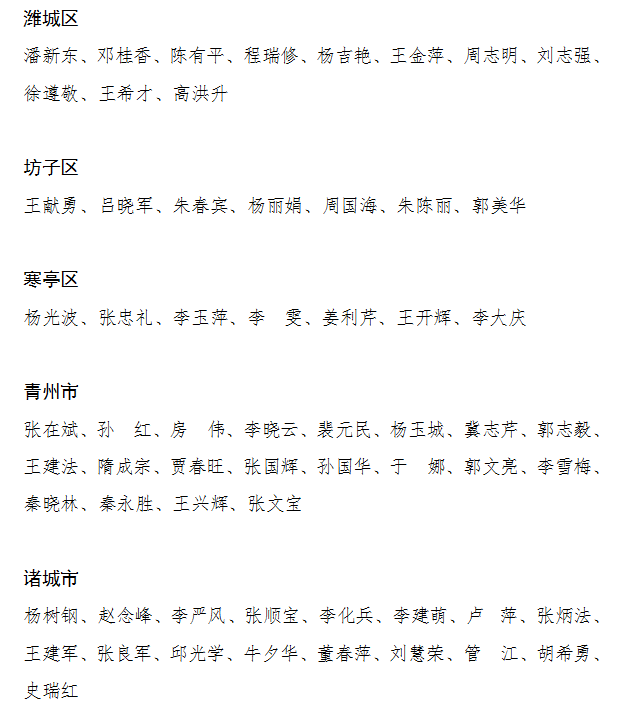 潍城区

潘新东、邓桂香、陈有平、程瑞修、杨吉艳、王金萍、周志明、刘志强、徐遵敬、王希才、高洪升

坊子区

王献勇、吕晓军、朱春宾、杨丽娟、周国海、朱陈丽、郭美华

寒亭区

杨光波、张忠礼、李玉萍、李　雯、姜利芹、王开辉、李大庆

青州市

张在斌、孙　红、房　伟、李晓云、裴元民、杨玉城、冀志芹、郭志毅、王建法、隋成宗、贾春旺、张国辉、孙国华、于　娜、郭文亮、李雪梅、秦晓林、秦永胜、王兴辉、张文宝

诸城市

杨树钢、赵念峰、李严风、张顺宝、李化兵、李建萌、卢　萍、张炳法、王建军、张良军、邱光学、牛夕华、董春萍、刘慧荣、管　江、胡希勇、史瑞红